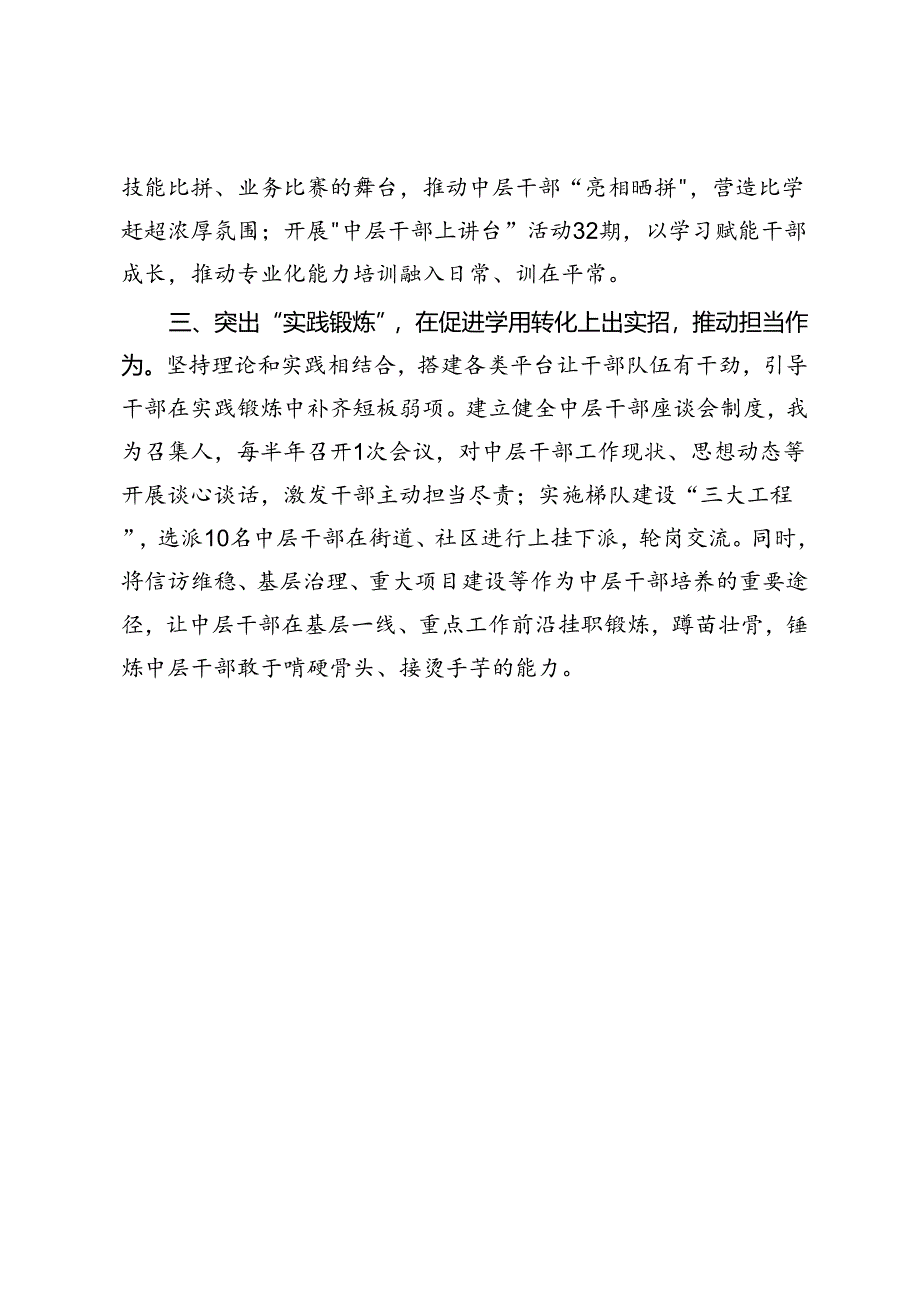 技能比拼、业务比赛的舞台，推动中层干部“亮相晒拼"，营造比学赶超浓厚氛围；开展"中层干部上讲台”活动32期，以学习赋能干部成长，推动专业化能力培训融入日常、训在平常。

三、突出“实践锻炼”，在促进学用转化上出实招，推动担当作为。坚持理论和实践相结合，搭建各类平台让干部队伍有干劲，引导干部在实践锻炼中补齐短板弱项。建立健全中层干部座谈会制度，我为召集人，每半年召开1次会议，对中层干部工作现状、思想动态等开展谈心谈话，激发干部主动担当尽责；实施梯队建设“三大工程”，选派10名中层干部在街道、社区进行上挂下派，轮岗交流。同时，将信访维稳、基层治理、重大项目建设等作为中层干部培养的重要途径，让中层干部在基层一线、重点工作前沿挂职锻炼，蹲苗壮骨，锤炼中层干部敢于啃硬骨头、接烫手芋的能力。